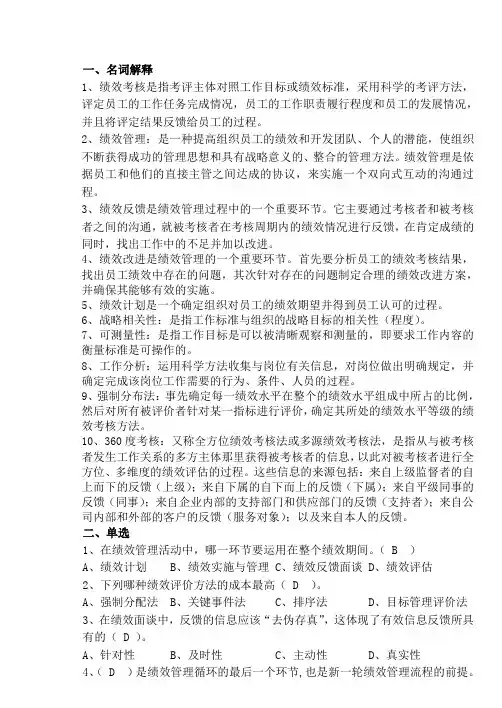 一、名词解释
1、绩效考核是指考评主体对照工作目标或绩效标准，采用科学的考评方法，评定员工的工作任务完成情况，员工的工作职责履行程度和员工的发展情况，并且将评定结果反馈给员工的过程。
2、绩效管理：是一种提高组织员工的绩效和开发团队、个人的潜能，使组织不断获得成功的管理思想和具有战略意义的、整合的管理方法。绩效管理是依据员工和他们的直接主管之间达成的协议，来实施一个双向式互动的沟通过程。
3、绩效反馈是绩效管理过程中的一个重要环节。它主要通过考核者和被考核者之间的沟通，就被考核者在考核周期内的绩效情况进行反馈，在肯定成绩的同时，找出工作中的不足并加以改进。
4、绩效改进是绩效管理的一个重要环节。首先要分析员工的绩效考核结果，找出员工绩效中存在的问题，其次针对存在的问题制定合理的绩效改进方案，并确保其能够有效的实施。
5、绩效计划是一个确定组织对员工的绩效期望并得到员工认可的过程。
6、战略相关性：是指工作标准与组织的战略目标的相关性（程度）。
7、可测量性：是指工作目标是可以被清晰观察和测量的，即要求工作内容的衡量标准是可操作的。
8、工作分析：运用科学方法收集与岗位有关信息，对岗位做出明确规定，并确定完成该岗位工作需要的行为、条件、人员的过程。
9、强制分布法：事先确定每一绩效水平在整个的绩效水平组成中所占的比例，然后对所有被评价者针对某一指标进行评价，确定其所处的绩效水平等级的绩效考核方法。
10、360度考核：又称全方位绩效考核法或多源绩效考核法，是指从与被考核者发生工作关系的多方主体那里获得被考核者的信息，以此对被考核者进行全方位、多维度的绩效评估的过程。这些信息的来源包括：来自上级监督者的自上而下的反馈（上级）；来自下属的自下而上的反馈（下属）；来自平级同事的反馈（同事）；来自企业内部的支持部门和供应部门的反馈（支持者）；来自公司内部和外部的客户的反馈（服务对象）；以及来自本人的反馈。
二、单选
1、在绩效管理活动中，哪一环节要运用在整个绩效期间。（ B ）
A、绩效计划　B、绩效实施与管理　C、绩效反馈面谈　D、绩效评估
2、下列哪种绩效评价方法的成本最高（ D ）。
A、强制分配法　B、关键事件法　C、排序法　D、目标管理评价法
3、在绩效面谈中，反馈的信息应该“去伪存真”，这体现了有效信息反馈所具有的（ D ）。
A、针对性　B、及时性　C、主动性　D、真实性
4、（ D ）是绩效管理循环的最后一个环节，也是新一轮绩效管理流程的前提。